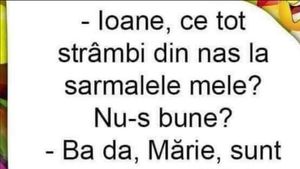 - Ioane, ce tot strâmbi din nas la sarmalele mele? Nu-s bune?
- Ba da, Mărie, sunt